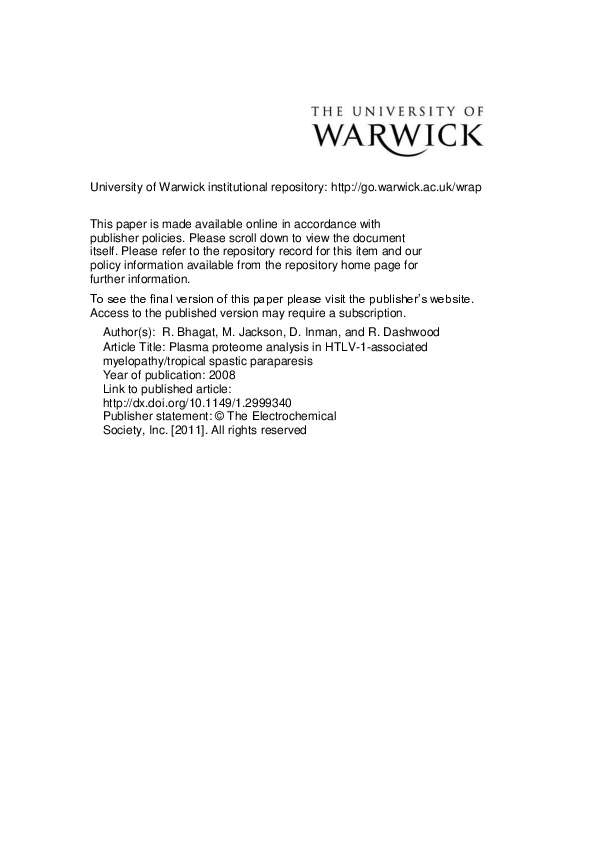 THE UNIVERSITY OF
WARWICK

University of Warwick institutional repository: http://go.warwick.ac.uk/wrap

This paper is made available online in accordance with publisher policies. Please scroll down to view the document itself. Please refer to the repository record for this item and our policy information available from the repository home page for further information.

To see the final version of this paper please visit the publisher's website. Access to the published version may require a subscription.

Author(s): R. Bhagat, M. Jackson, D. Inman, and R. Dashwood
Article Title: Plasma proteome analysis in HTLV-1-associated myelopathy/tropical spastic paraparesis
Year of publication: 2008
Link to published article:
http://dx.doi.org/10.1149/1.2999340
Publisher statement: © The Electrochemical Society, Inc. [2011]. All rights reserved